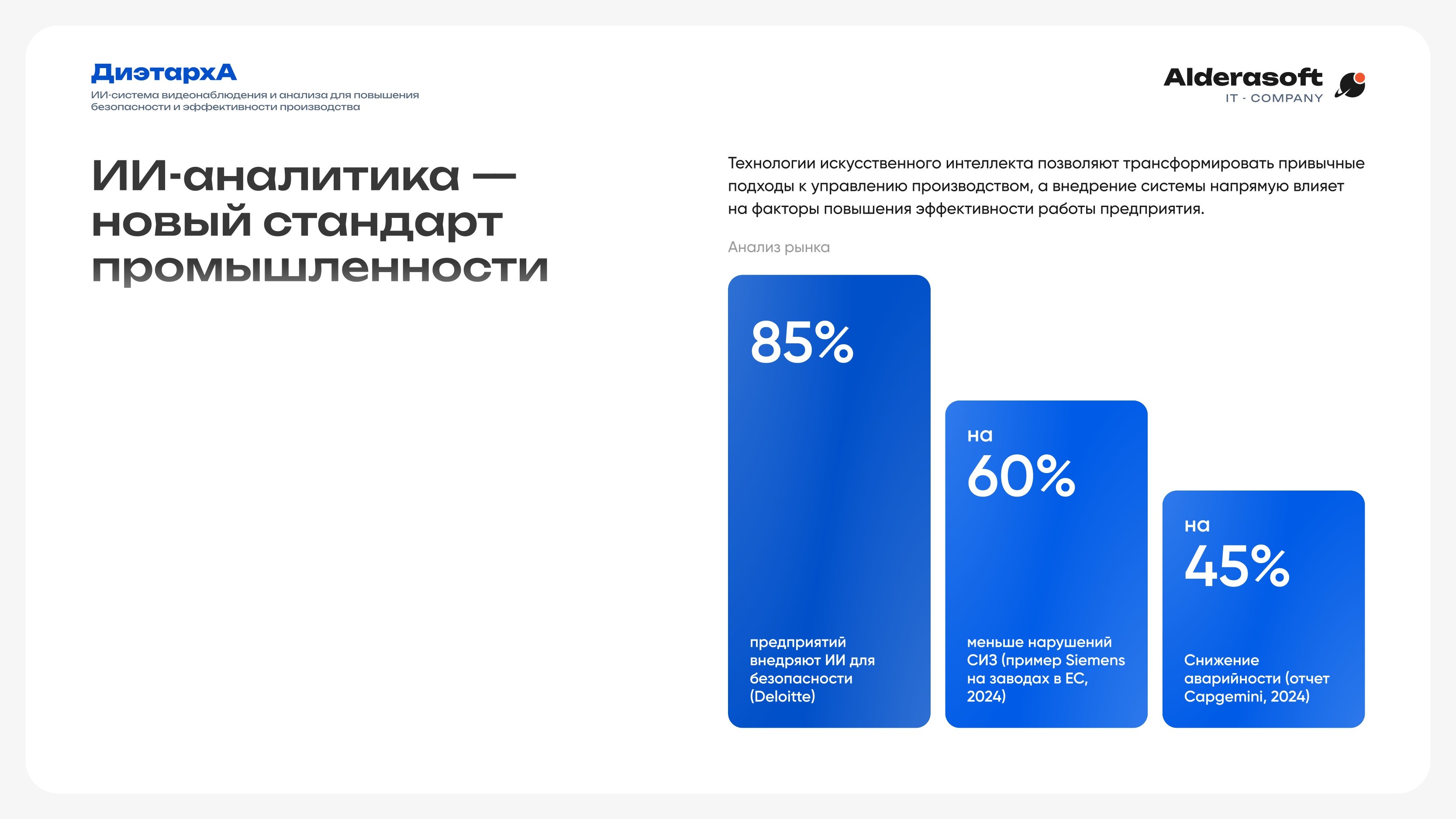 ДиэтархА
ИИ-система видеонаблюдения и анализа для повышения безопасности и эффективности производства

Alderasoft
IT - COMPANY

ИИ-аналитика — новый стандарт промышленности

Технологии искусственного интеллекта позволяют трансформировать привычные подходы к управлению производством, а внедрение системы напрямую влияет на факторы повышения эффективности работы предприятия.

Анализ рынка

85%

предприятий внедряют ИИ для безопасности (Deloitte)

на
60%

меньше нарушений СИЗ (пример Siemens на заводах в ЕС, 2024)

на
45%

Снижение аварийности (отчет Capgemini, 2024)